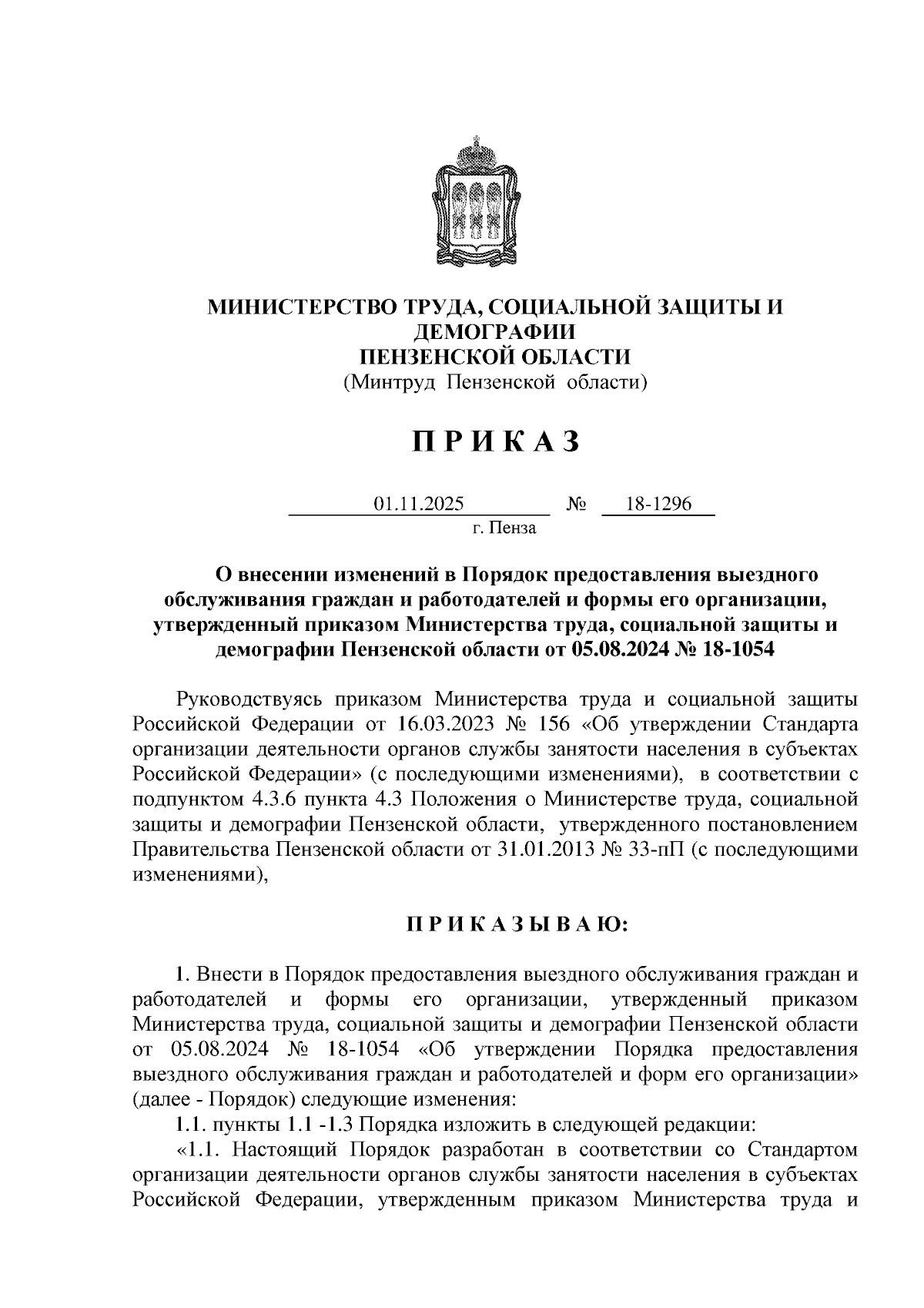 МИНИСТЕРСТВО ТРУДА, СОЦИАЛЬНОЙ ЗАЩИТЫ И ДЕМОГРАФИИ
ПЕНЗЕНСКОЙ ОБЛАСТИ
(Минтруд Пензенской области)

П Р И К А З

01.11.2025 № 18-1296
г. Пенза

О внесении изменений в Порядок предоставления выездного обслуживания граждан и работодателей и формы его организации, утвержденный приказом Министерства труда, социальной защиты и демографии Пензенской области от 05.08.2024 № 18-1054

Руководствуясь приказом Министерства труда и социальной защиты Российской Федерации от 16.03.2023 № 156 «Об утверждении Стандарта организации деятельности органов службы занятости населения в субъектах Российской Федерации» (с последующими изменениями), в соответствии с подпунктом 4.3.6 пункта 4.3 Положения о Министерстве труда, социальной защиты и демографии Пензенской области, утвержденного постановлением Правительства Пензенской области от 31.01.2013 № 33-пП (с последующими изменениями),

П Р И К А З Ы В А Ю:

1. Внести в Порядок предоставления выездного обслуживания граждан и работодателей и формы его организации, утвержденный приказом Министерства труда, социальной защиты и демографии Пензенской области от 05.08.2024 № 18-1054 «Об утверждении Порядка предоставления выездного обслуживания граждан и работодателей и форм его организации» (далее - Порядок) следующие изменения:
1.1. пункты 1.1 -1.3 Порядка изложить в следующей редакции:
«1.1. Настоящий Порядок разработан в соответствии со Стандартом организации деятельности органов службы занятости населения в субъектах Российской Федерации, утвержденным приказом Министерства труда и